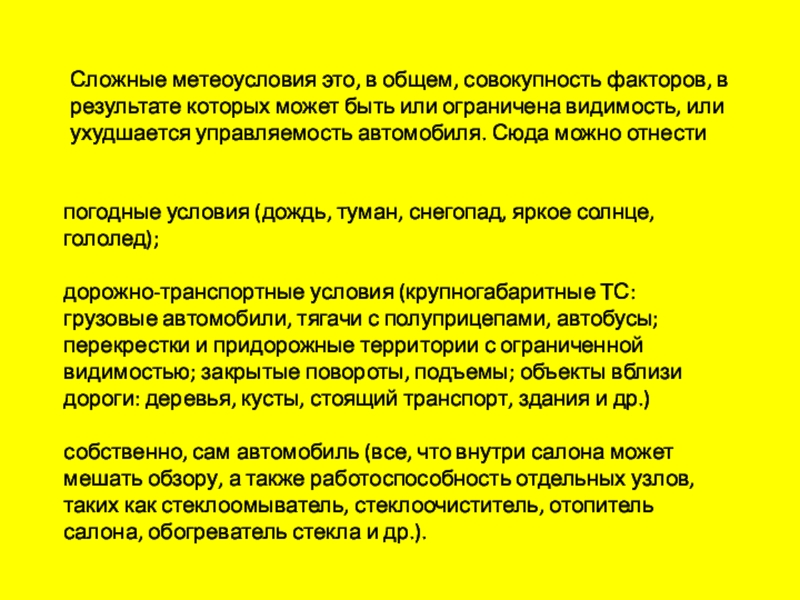 Сложные метеоусловия это, в общем, совокупность факторов, в результате которых может быть или ограничена видимость, или ухудшается управляемость автомобиля. Сюда можно отнести

погодные условия (дождь, туман, снегопад, яркое солнце, гололед);

дорожно-транспортные условия (крупногабаритные ТС: грузовые автомобили, тягачи с полуприцепами, автобусы; перекрестки и придорожные территории с ограниченной видимостью; закрытые повороты, подъемы; объекты вблизи дороги: деревья, кусты, стоящий транспорт, здания и др.)

собственно, сам автомобиль (все, что внутри салона может мешать обзору, а также работоспособность отдельных узлов, таких как стеклоомыватель, стеклоочиститель, отопитель салона, обогреватель стекла и др.).